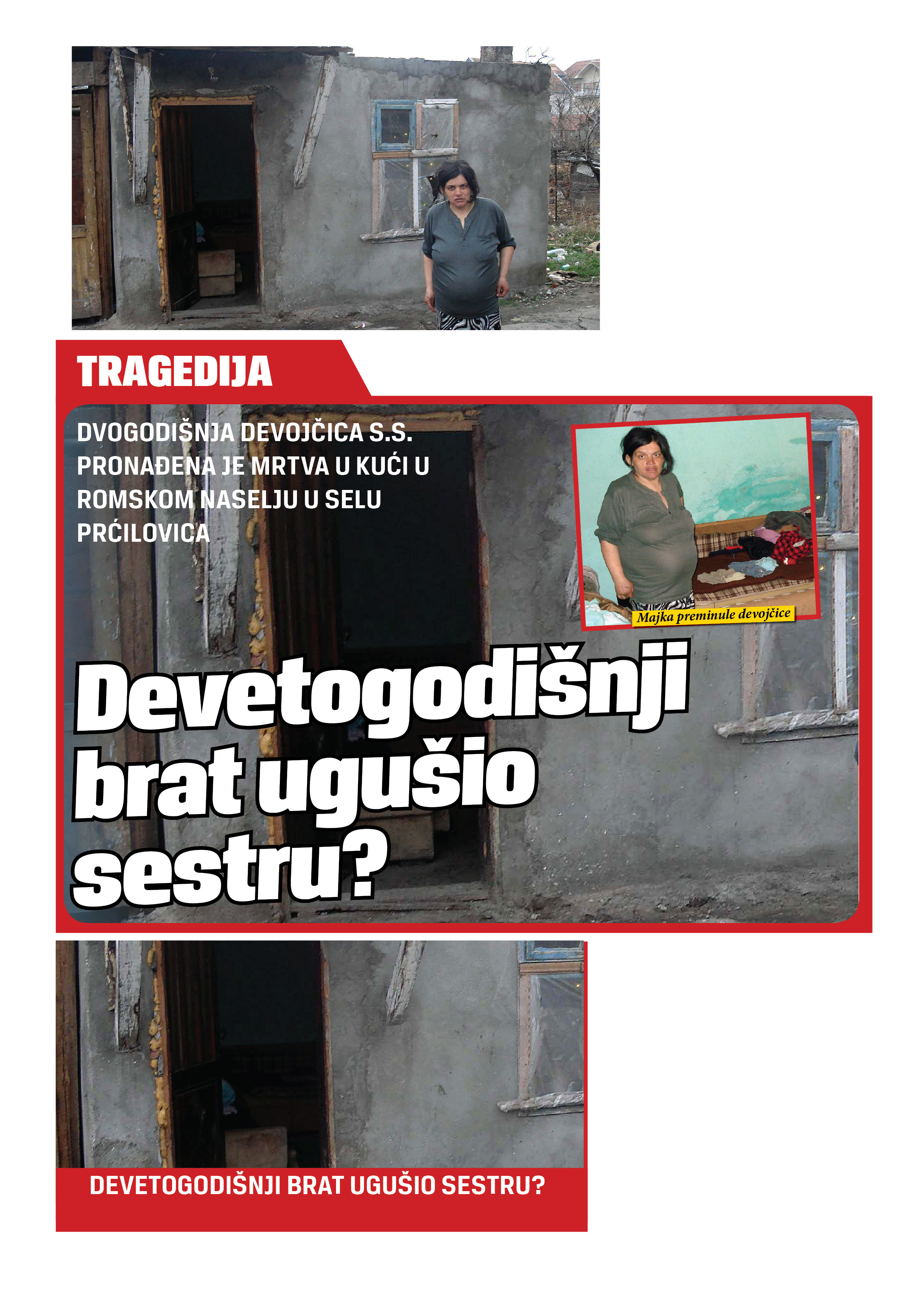 TRAGEDIJA

DVOGODIŠNJA DEVOJČICA S.S. PRONAĐENA JE MRTVA U KUĆI U ROMSKOM NASELJU U SELU PRĆILOVICA

Majka preminule devojčice

Devetogodišnji brat ugušio sestru?

DEVETOGODIŠNJI BRAT UGUŠIO SESTRU?